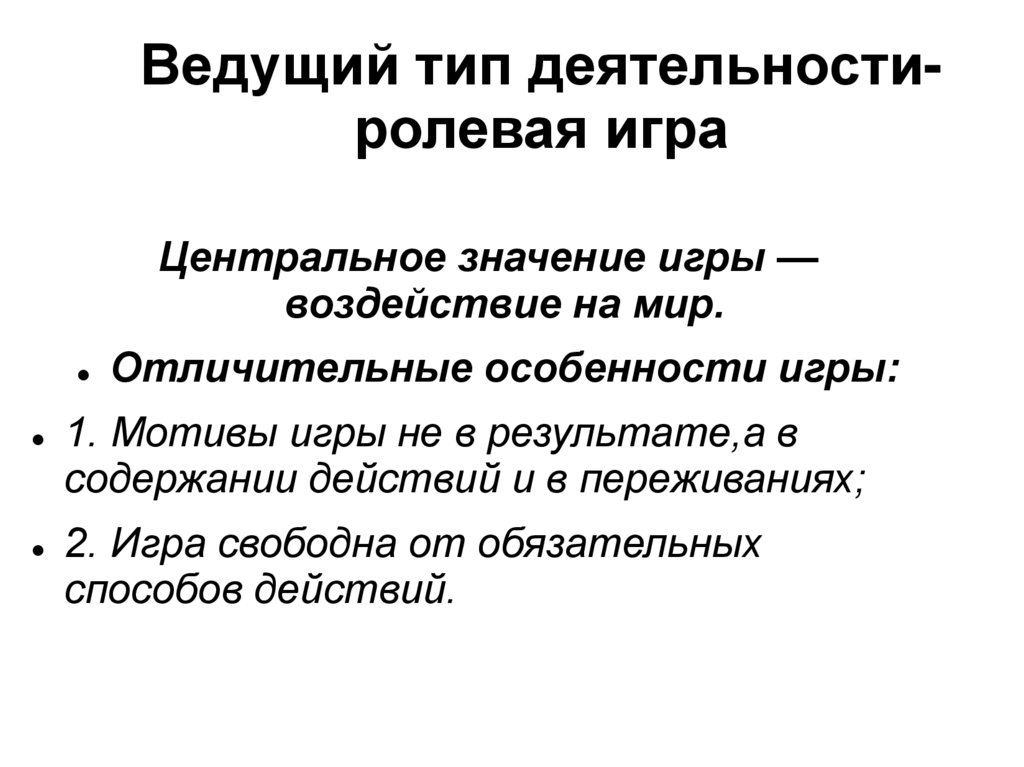 Ведущий тип деятельности-ролевая игра

Центральное значение игры — воздействие на мир.

• Отличительные особенности игры:

• 1. Мотивы игры не в результате,а в содержании действий и в переживаниях;

• 2. Игра свободна от обязательных способов действий.